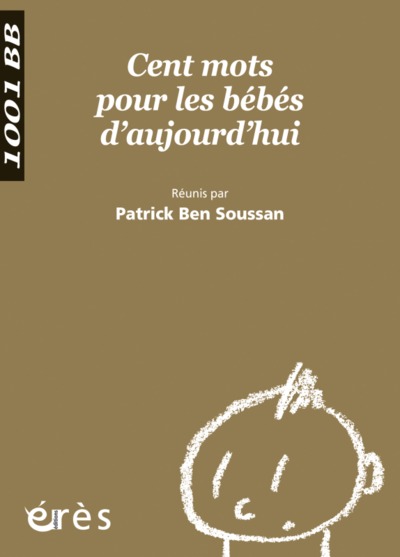 1001 BB

Cent mots pour les bébés d'aujourd'hui

Réunis par

Patrick Ben Soussan

érès